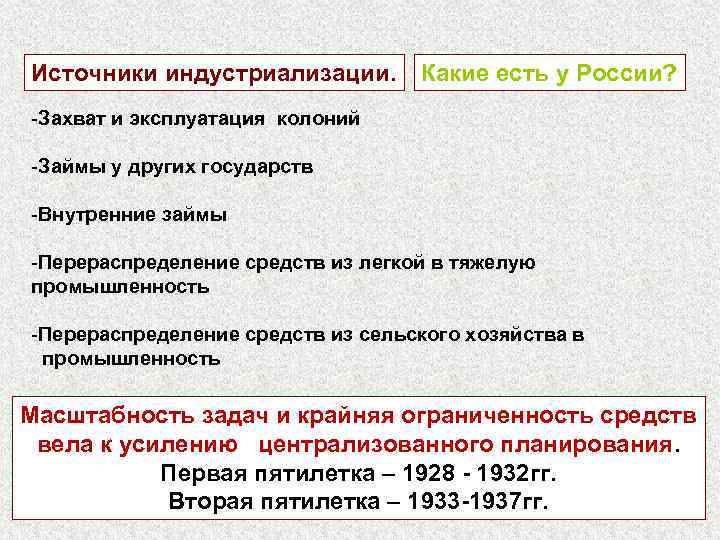 Источники индустриализации.

Какие есть у России?

-Захват и эксплуатация колоний

-Займы у других государств

-Внутренние займы

-Перераспределение средств из легкой в тяжелую промышленность

-Перераспределение средств из сельского хозяйства в промышленность

Масштабность задач и крайняя ограниченность средств вела к усилению централизованного планирования.
Первая пятилетка – 1928 - 1932гг.
Вторая пятилетка – 1933-1937гг.